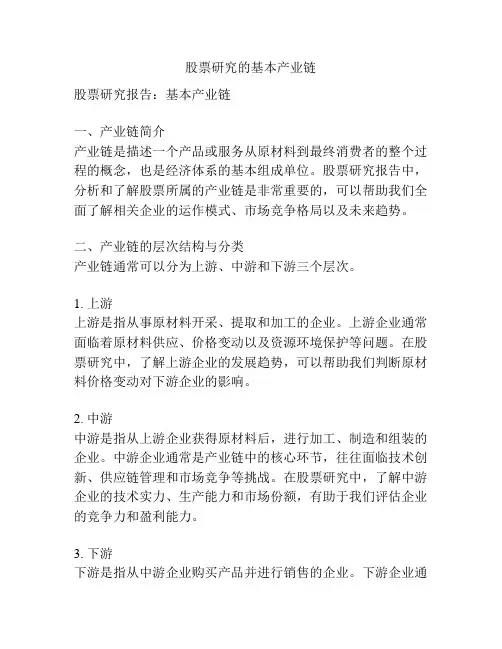 股票研究的基本产业链

股票研究报告：基本产业链

一、产业链简介
产业链是描述一个产品或服务从原材料到最终消费者的整个过程的概念，也是经济体系的基本组成单位。股票研究报告中，分析和了解股票所属的产业链是非常重要的，可以帮助我们全面了解相关企业的运作模式、市场竞争格局以及未来趋势。

二、产业链的层次结构与分类
产业链通常可以分为上游、中游和下游三个层次。

1. 上游
上游是指从事原材料开采、提取和加工的企业。上游企业通常面临着原材料供应、价格变动以及资源环境保护等问题。在股票研究中，了解上游企业的发展趋势，可以帮助我们判断原材料价格变动对下游企业的影响。

2. 中游
中游是指从上游企业获得原材料后，进行加工、制造和组装的企业。中游企业通常是产业链中的核心环节，往往面临技术创新、供应链管理和市场竞争等挑战。在股票研究中，了解中游企业的技术实力、生产能力和市场份额，有助于我们评估企业的竞争力和盈利能力。

3. 下游
下游是指从中游企业购买产品并进行销售的企业。下游企业通